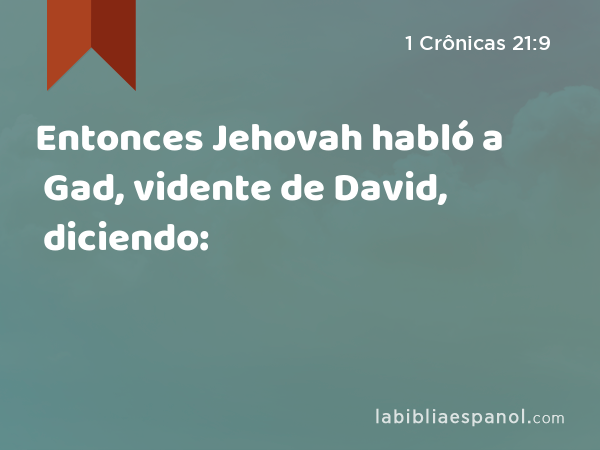 1 Crônicas 21:9

Entonces Jehovah habló a Gad, vidente de David, diciendo:

labibliaespanol.com